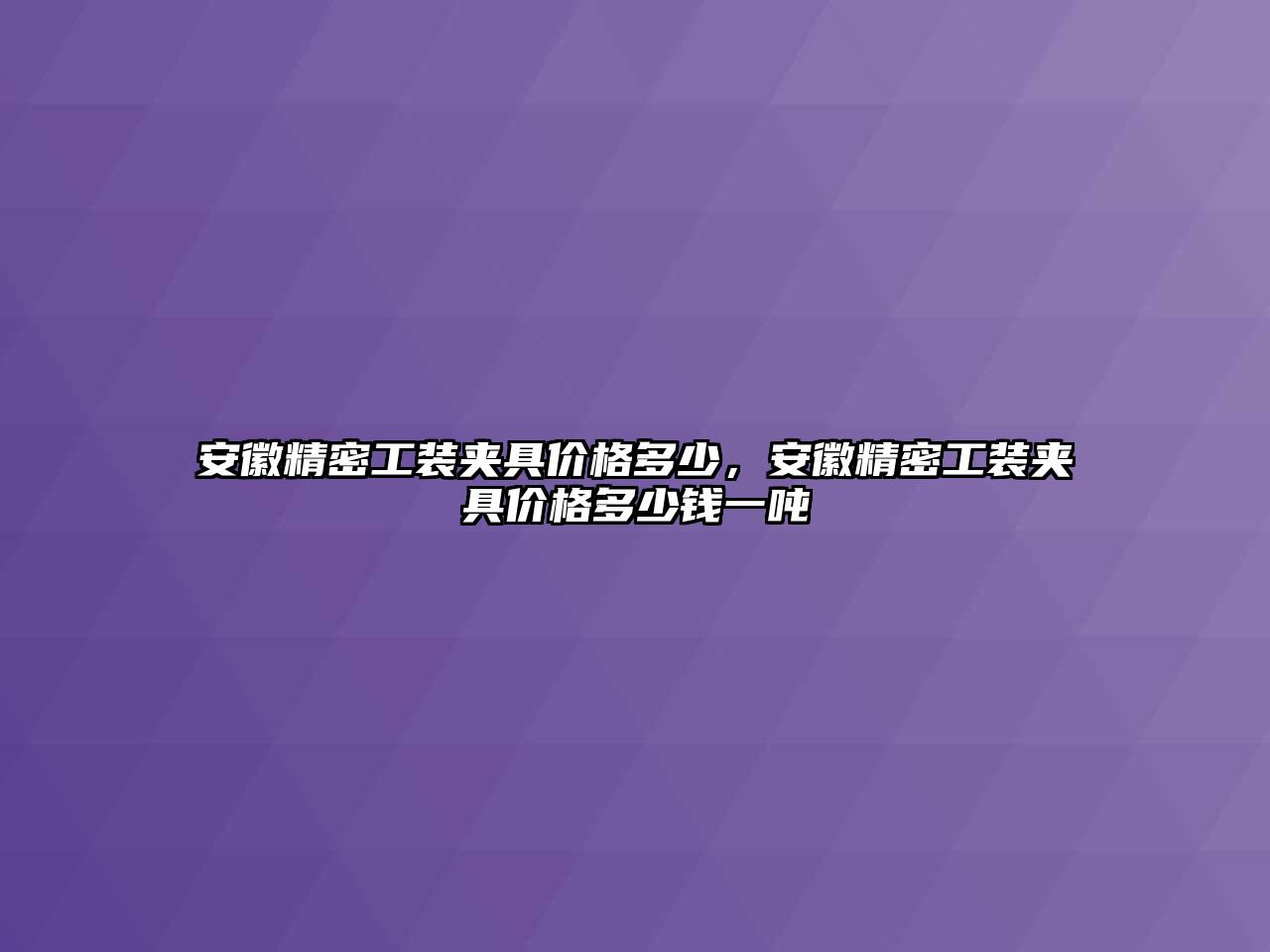 安徽精密工装夹具价格多少，安徽精密工装夹具价格多少钱一吨